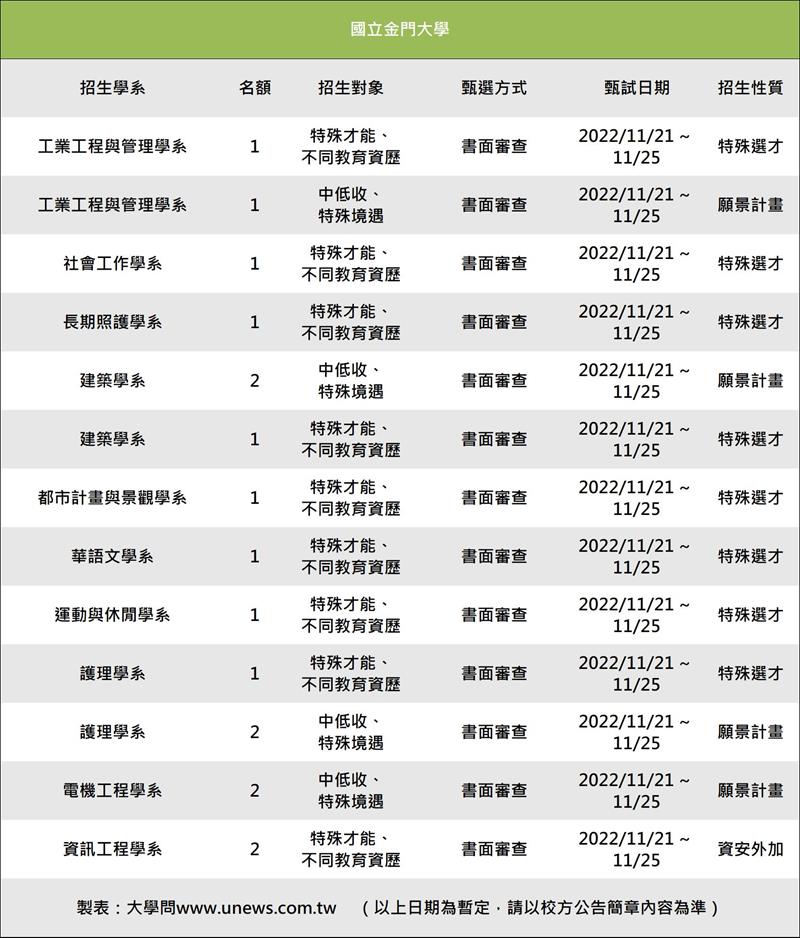 國立金門大學

| 招生學系 | 名額 | 招生對象 | 甄選方式 | 甄試日期 | 招生性質 |
|---|---|---|---|---|---|
| 工業工程與管理學系 | 1 | 特殊才能、不同教育資歷 | 書面審查 | 2022/11/21 ~ 11/25 | 特殊選才 |
| 工業工程與管理學系 | 1 | 中低收、特殊境遇 | 書面審查 | 2022/11/21 ~ 11/25 | 願景計畫 |
| 社會工作學系 | 1 | 特殊才能、不同教育資歷 | 書面審查 | 2022/11/21 ~ 11/25 | 特殊選才 |
| 長期照護學系 | 1 | 特殊才能、不同教育資歷 | 書面審查 | 2022/11/21 ~ 11/25 | 特殊選才 |
| 建築學系 | 2 | 中低收、特殊境遇 | 書面審查 | 2022/11/21 ~ 11/25 | 願景計畫 |
| 建築學系 | 1 | 特殊才能、不同教育資歷 | 書面審查 | 2022/11/21 ~ 11/25 | 特殊選才 |
| 都市計畫與景觀學系 | 1 | 特殊才能、不同教育資歷 | 書面審查 | 2022/11/21 ~ 11/25 | 特殊選才 |
| 華語文學系 | 1 | 特殊才能、不同教育資歷 | 書面審查 | 2022/11/21 ~ 11/25 | 特殊選才 |
| 運動與休閒學系 | 1 | 特殊才能、不同教育資歷 | 書面審查 | 2022/11/21 ~ 11/25 | 特殊選才 |
| 護理學系 | 1 | 特殊才能、不同教育資歷 | 書面審查 | 2022/11/21 ~ 11/25 | 特殊選才 |
| 護理學系 | 2 | 中低收、特殊境遇 | 書面審查 | 2022/11/21 ~ 11/25 | 願景計畫 |
| 電機工程學系 | 2 | 中低收、特殊境遇 | 書面審查 | 2022/11/21 ~ 11/25 | 願景計畫 |
| 資訊工程學系 | 2 | 特殊才能、不同教育資歷 | 書面審查 | 2022/11/21 ~ 11/25 | 資安外加 |

製表：大學問www.unews.com.tw （以上日期為暫定，請以校方公告簡章內容為準）